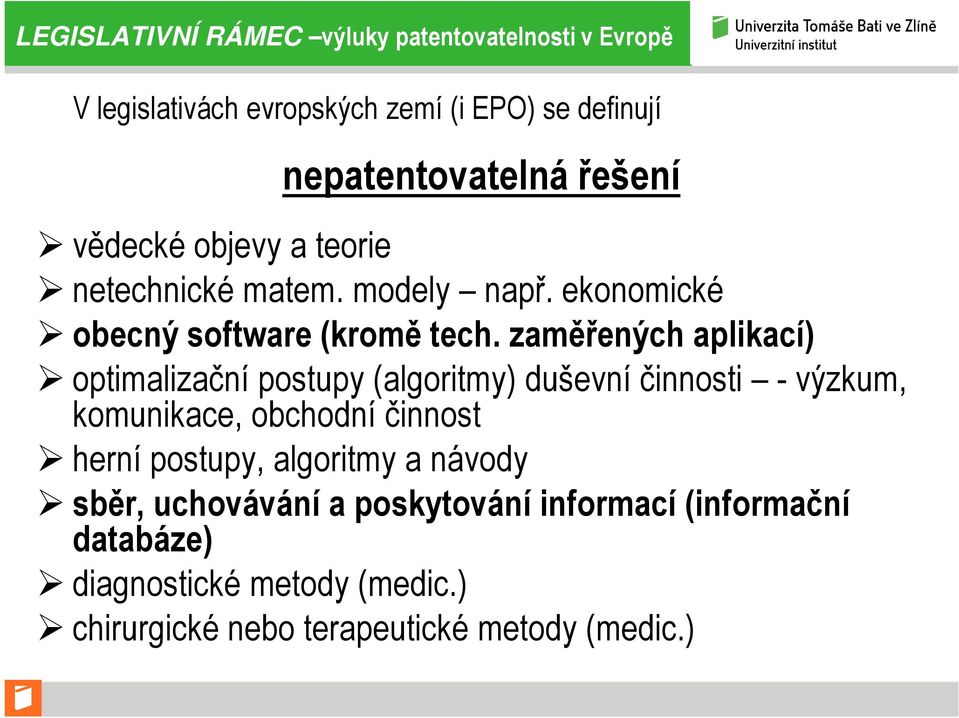 LEGISLATIVNÍ RÁMEC –výluky patentovatelnosti v Evropě

Univerzita Tomáše Bati ve Zlíně
Univerzitní institut

V legislativách evropských zemí (i EPO) se definují

nepatentovatelná řešení

➢ vědecké objevy a teorie
➢ netechnické matem. modely – např. ekonomické
➢ obecný software (kromě tech. zaměřených aplikací)
➢ optimalizační postupy (algoritmy) duševní činnosti – - výzkum, komunikace, obchodní činnost
➢ herní postupy, algoritmy a návody
➢ sběr, uchovávání a poskytování informací (informační databáze)
➢ diagnostické metody (medic.)
➢ chirurgické nebo terapeutické metody (medic.)